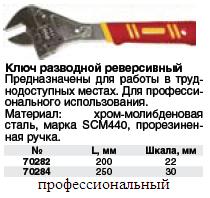 Ключ разводной реверсивный
Предназначены для работы в труднодоступных местах. Для профессионального использования.
Материал: хром-молибденовая сталь, марка SCM440, прорезиненная ручка.

| № | L, мм | Шкала, мм |
|---|---|---|
| 70282 | 200 | 22 |
| 70284 | 250 | 30 |

профессиональный